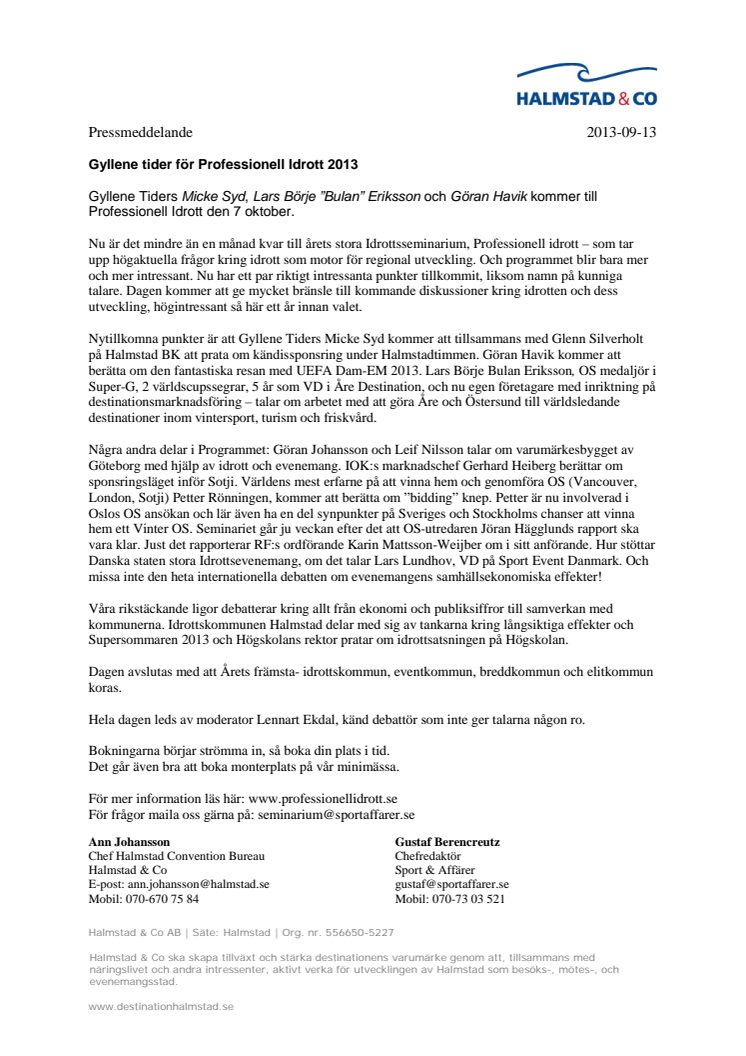 HALMSTAD & CO

Pressmeddelande 2013-09-13

Gyllene tider för Professionell Idrott 2013

Gyllene Tiders Micke Syd, Lars Börje "Bulan" Eriksson och Göran Havik kommer till Professionell Idrott den 7 oktober.

Nu är det mindre än en månad kvar till årets stora Idrottsseminarium, Professionell idrott – som tar upp högaktuella frågor kring idrott som motor för regional utveckling. Och programmet blir bara mer och mer intressant. Nu har ett par riktigt intressanta punkter tillkommit, liksom namn på kunniga talare. Dagen kommer att ge mycket bränsle till kommande diskussioner kring idrotten och dess utveckling, högintressant så här ett år innan valet.

Nytillkomna punkter är att Gyllene Tiders Micke Syd kommer att tillsammans med Glenn Silverholt på Halmstad BK att prata om kändissponsring under Halmstadtimmen. Göran Havik kommer att berätta om den fantastiska resan med UEFA Dam-EM 2013. Lars Börje Bulan Eriksson, OS medaljör i Super-G, 2 världscupssegrar, 5 år som VD i Åre Destination, och nu egen företagare med inriktning på destinationsmarknadsföring – talar om arbetet med att göra Åre och Östersund till världsledande destinationer inom vintersport, turism och friskvård.

Några andra delar i Programmet: Göran Johansson och Leif Nilsson talar om varumärkesbygget av Göteborg med hjälp av idrott och evenemang. IOK:s marknadschef Gerhard Heiberg berättar om sponsringsläget inför Sotji. Världens mest erfarne på att vinna hem och genomföra OS (Vancouver, London, Sotji) Petter Rönningen, kommer att berätta om "bidding" knep. Petter är nu involverad i Oslos OS ansökan och lär även ha en del synpunkter på Sveriges och Stockholms chanser att vinna hem ett Vinter OS. Seminariet går ju veckan efter det att OS-utredaren Jöran Hägglunds rapport ska vara klar. Just det rapporterar RF:s ordförande Karin Mattsson-Weijber om i sitt anförande. Hur stöttar Danska staten stora Idrottsevenemang, om det talar Lars Lundhov, VD på Sport Event Danmark. Och missa inte den heta internationella debatten om evenemangens samhällsekonomiska effekter!

Våra rikstäckande ligor debatterar kring allt från ekonomi och publiksiffror till samverkan med kommunerna. Idrottskommunen Halmstad delar med sig av tankarna kring långsiktiga effekter och Supersommaren 2013 och Högskolans rektor pratar om idrottsatsningen på Högskolan.

Dagen avslutas med att Årets främsta- idrottskommun, eventkommun, breddkommun och elitkommun koras.

Hela dagen leds av moderator Lennart Ekdal, känd debattör som inte ger talarna någon ro.

Bokningarna börjar strömma in, så boka din plats i tid.
Det går även bra att boka monterplats på vår minimässa.

För mer information läs här: www.professionellidrott.se
För frågor maila oss gärna på: seminarium@sportaffarer.se

Ann Johansson
Chef Halmstad Convention Bureau
Halmstad & Co
E-post: ann.johansson@halmstad.se
Mobil: 070-670 75 84

Gustaf Berencreutz
Chefredaktör
Sport & Affärer
gustaf@sportaffarer.se
Mobil: 070-73 03 521

Halmstad & Co AB | Säte: Halmstad | Org. nr. 556650-5227

Halmstad & Co ska skapa tillväxt och stärka destinationens varumärke genom att, tillsammans med näringslivet och andra intressenter, aktivt verka för utvecklingen av Halmstad som besöks-, mötes-, och evenemangsstad.

www.destinationhalmstad.se